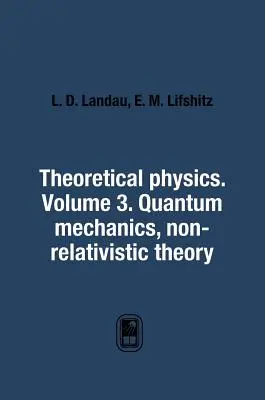 L. D. Landau, E. M. Lifshitz

Theoretical physics. Volume 3. Quantum mechanics, non-relativistic theory